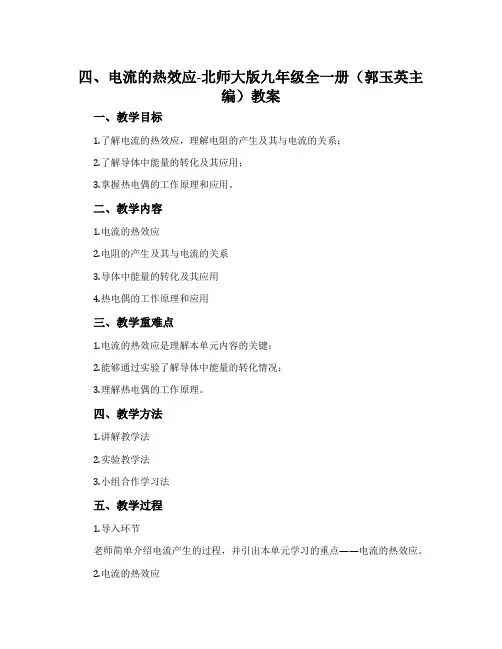 四、电流的热效应-北师大版九年级全一册（郭玉英主编）教案

一、教学目标

1.了解电流的热效应，理解电阻的产生及其与电流的关系；

2.了解导体中能量的转化及其应用；

3.掌握热电偶的工作原理和应用。

二、教学内容

1.电流的热效应

2.电阻的产生及其与电流的关系

3.导体中能量的转化及其应用

4.热电偶的工作原理和应用

三、教学重难点

1.电流的热效应是理解本单元内容的关键；

2.能够通过实验了解导体中能量的转化情况；

3.理解热电偶的工作原理。

四、教学方法

1.讲解教学法

2.实验教学法

3.小组合作学习法

五、教学过程

1.导入环节

老师简单介绍电流产生的过程，并引出本单元学习的重点——电流的热效应。

2.电流的热效应